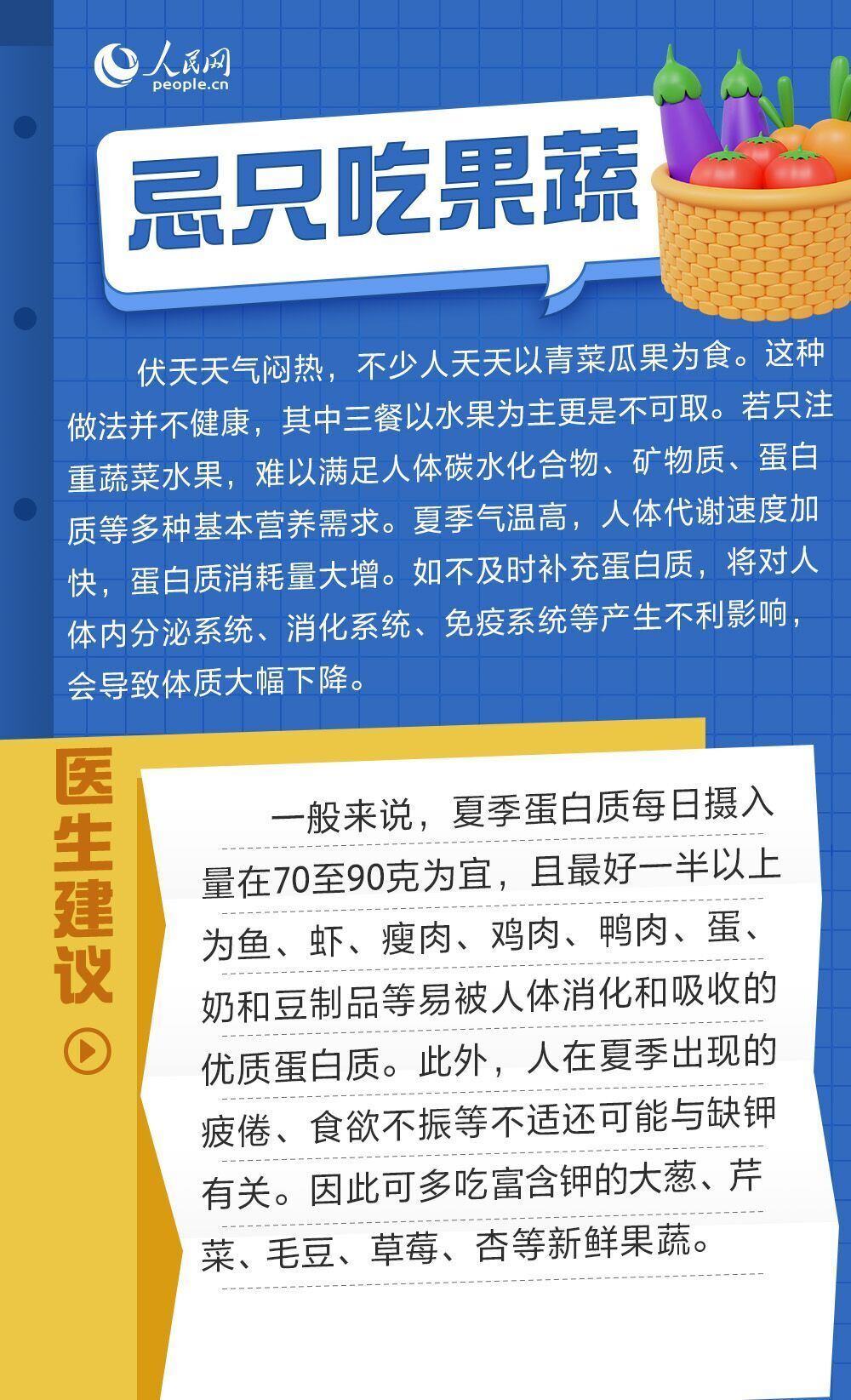 人民网
people.cn

忌只吃果蔬

伏天天气闷热，不少人天天以青菜瓜果为食。这种做法并不健康，其中三餐以水果为主更是不可取。若只注重蔬菜水果，难以满足人体碳水化合物、矿物质、蛋白质等多种基本营养需求。夏季气温高，人体代谢速度加快，蛋白质消耗量大增。如不及时补充蛋白质，将对人体内分泌系统、消化系统、免疫系统等产生不利影响，会导致体质大幅下降。

医生建议

一般来说，夏季蛋白质每日摄入量在70至90克为宜，且最好一半以上为鱼、虾、瘦肉、鸡肉、鸭肉、蛋、奶和豆制品等易被人体消化和吸收的优质蛋白质。此外，人在夏季出现的疲倦、食欲不振等不适还可能与缺钾有关。因此可多吃富含钾的大葱、芹菜、毛豆、草莓、杏等新鲜果蔬。